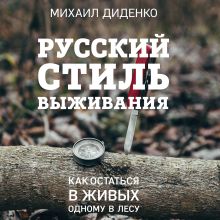 МИХАИЛ ДИДЕНКО

РУССКИЙ СТИЛЬ ВЫЖИВАНИЯ

КАК ОСТАТЬСЯ В ЖИВЫХ ОДНОМУ В ЛЕСУ